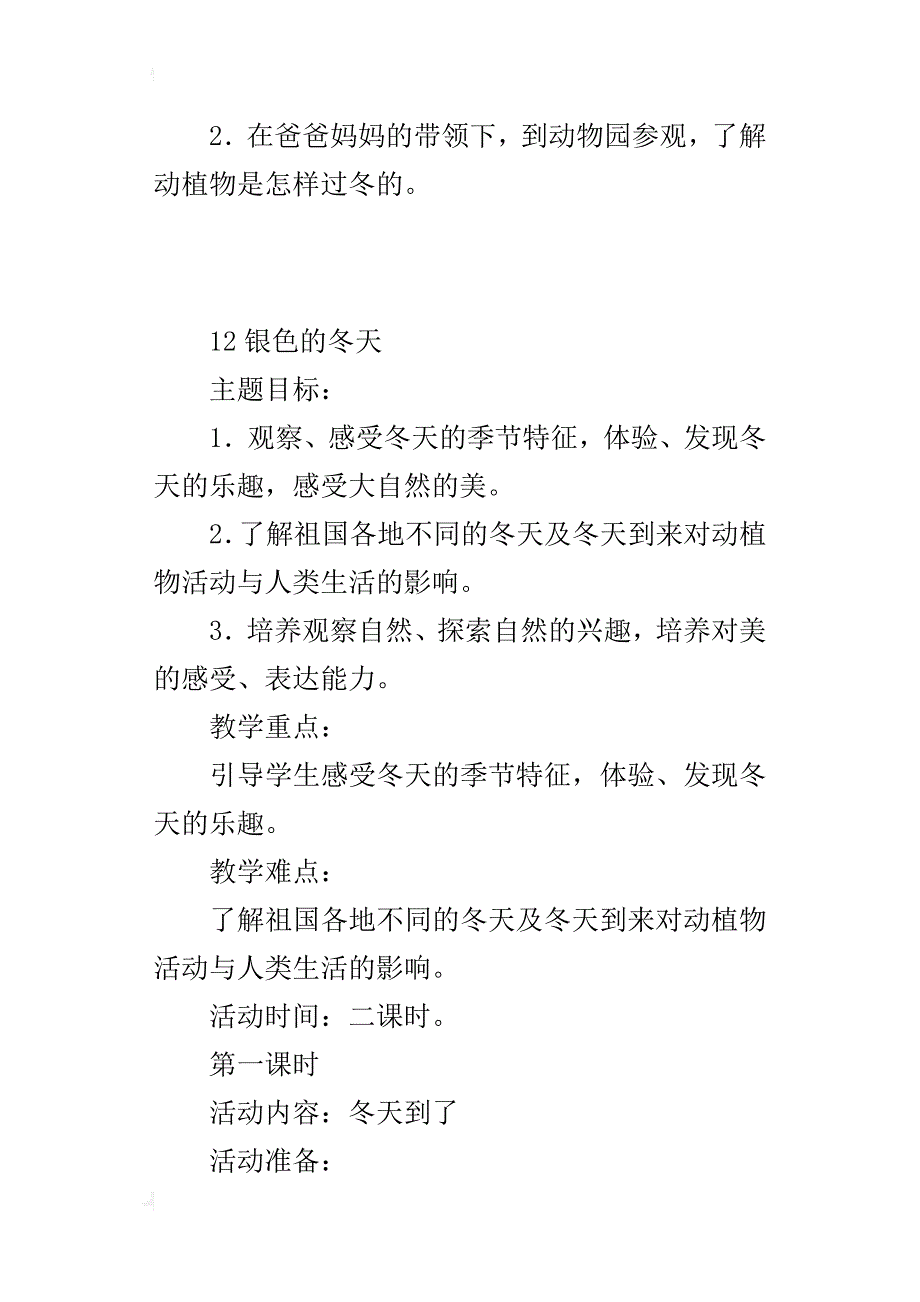 2．在爸爸妈妈的带领下，到动物园参观，了解动植物是怎样过冬的。

12 银色的冬天

主题目标：

1．观察、感受冬天的季节特征，体验、发现冬天的乐趣，感受大自然的美。

2．了解祖国各地不同的冬天及冬天到来对动植物活动与人类生活的影响。

3．培养观察自然、探索自然的兴趣，培养对美的感受、表达能力。

教学重点：

引导学生感受冬天的季节特征，体验、发现冬天的乐趣。

教学难点：

了解祖国各地不同的冬天及冬天到来对动植物活动与人类生活的影响。

活动时间：二课时。

第一课时

活动内容：冬天到了

活动准备：